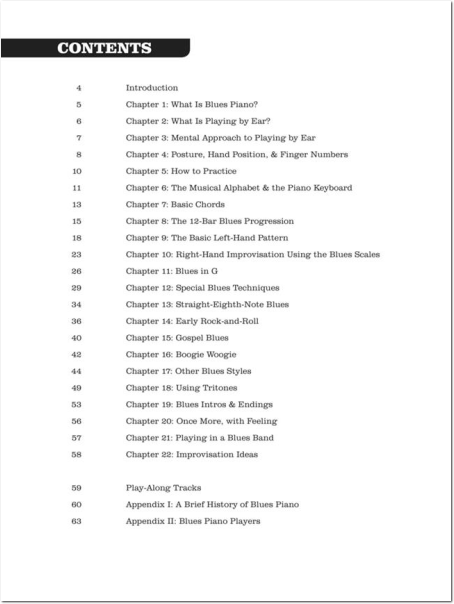 CONTENTS

4 Introduction
5 Chapter 1: What Is Blues Piano?
6 Chapter 2: What Is Playing by Ear?
7 Chapter 3: Mental Approach to Playing by Ear
8 Chapter 4: Posture, Hand Position, & Finger Numbers
10 Chapter 5: How to Practice
11 Chapter 6: The Musical Alphabet & the Piano Keyboard
13 Chapter 7: Basic Chords
15 Chapter 8: The 12-Bar Blues Progression
18 Chapter 9: The Basic Left-Hand Pattern
23 Chapter 10: Right-Hand Improvisation Using the Blues Scales
26 Chapter 11: Blues in G
29 Chapter 12: Special Blues Techniques
34 Chapter 13: Straight-Eighth-Note Blues
36 Chapter 14: Early Rock-and-Roll
40 Chapter 15: Gospel Blues
42 Chapter 16: Boogie Woogie
44 Chapter 17: Other Blues Styles
49 Chapter 18: Using Tritones
53 Chapter 19: Blues Intros & Endings
56 Chapter 20: Once More, with Feeling
57 Chapter 21: Playing in a Blues Band
58 Chapter 22: Improvisation Ideas

59 Play-Along Tracks
60 Appendix I: A Brief History of Blues Piano
63 Appendix II: Blues Piano Players